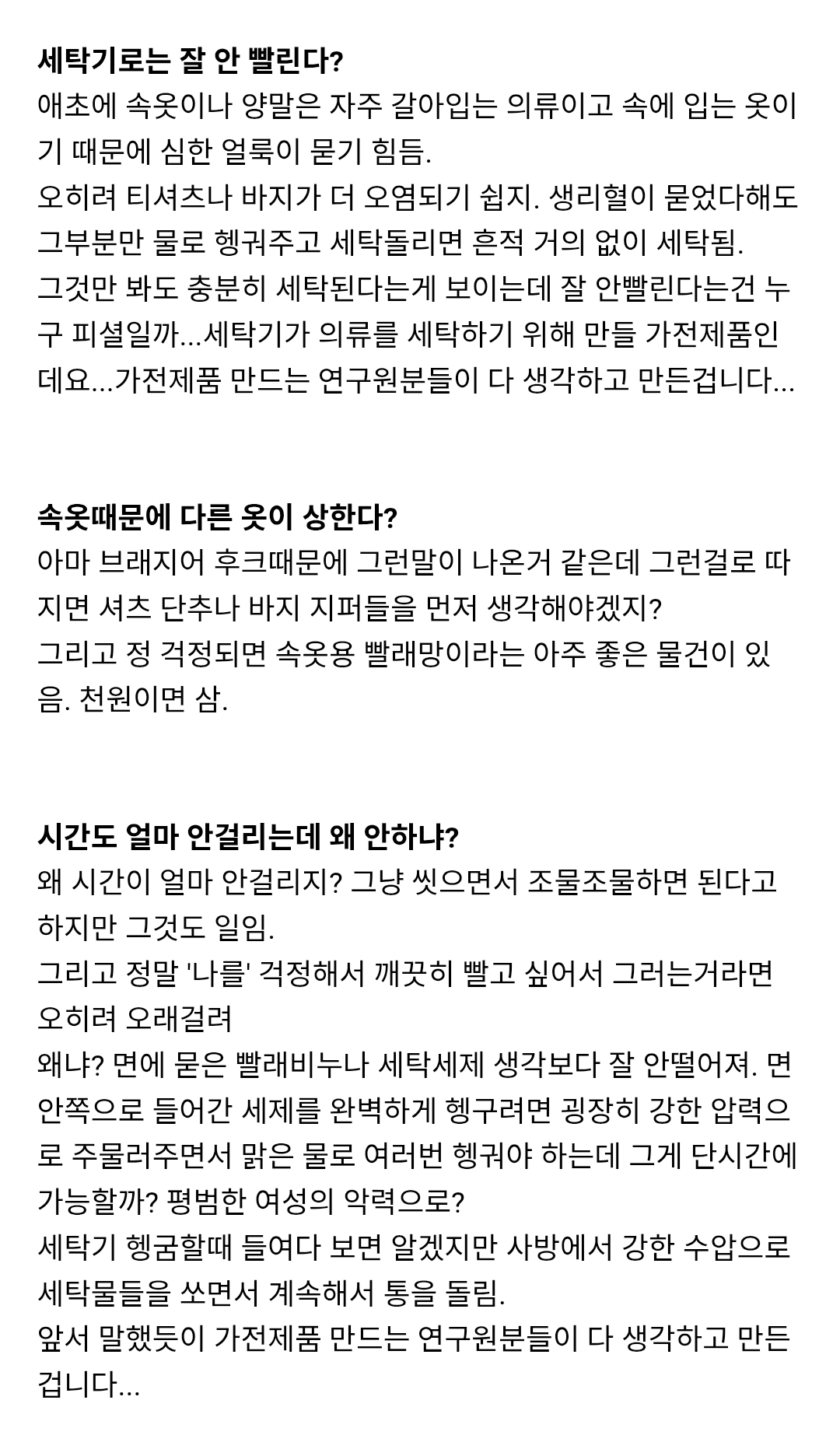 세탁기로는 잘 안 빨린다?
애초에 속옷이나 양말은 자주 갈아입는 의류이고 속에 입는 옷이기 때문에 심한 얼룩이 묻기 힘듬.
오히려 티셔츠나 바지가 더 오염되기 쉽지. 생리혈이 묻었다해도 그부분만 물로 헹궈주고 세탁돌리면 흔적 거의 없이 세탁됨.
그것만 봐도 충분히 세탁된다는게 보이는데 잘 안빨린다는건 누구 피셜일까...세탁기가 의류를 세탁하기 위해 만들 가전제품인데요...가전제품 만드는 연구원분들이 다 생각하고 만든겁니다...

속옷때문에 다른 옷이 상한다?
아마 브래지어 후크때문에 그런말이 나온거 같은데 그런걸로 따지면 셔츠 단추나 바지 지퍼들을 먼저 생각해야겠지?
그리고 정 걱정되면 속옷용 빨래망이라는 아주 좋은 물건이 있음. 천원이면 삼.

시간도 얼마 안걸리는데 왜 안하냐?
왜 시간이 얼마 안걸리지? 그냥 씻으면서 조물조물하면 된다고 하지만 그것도 일임.
그리고 정말 '나를' 걱정해서 깨끗히 빨고 싶어서 그러는거라면 오히려 오래걸려
왜냐? 면에 묻은 빨래비누나 세탁세제 생각보다 잘 안떨어져. 면 안쪽으로 들어간 세제를 완벽하게 헹구려면 굉장히 강한 압력으로 주물러주면서 맑은 물로 여러번 헹궈야 하는데 그게 단시간에 가능할까? 평범한 여성의 악력으로?
세탁기 헹굼할때 들여다 보면 알겠지만 사방에서 강한 수압으로 세탁물들을 쏘면서 계속해서 통을 돌림.
앞서 말했듯이 가전제품 만드는 연구원분들이 다 생각하고 만든겁니다...